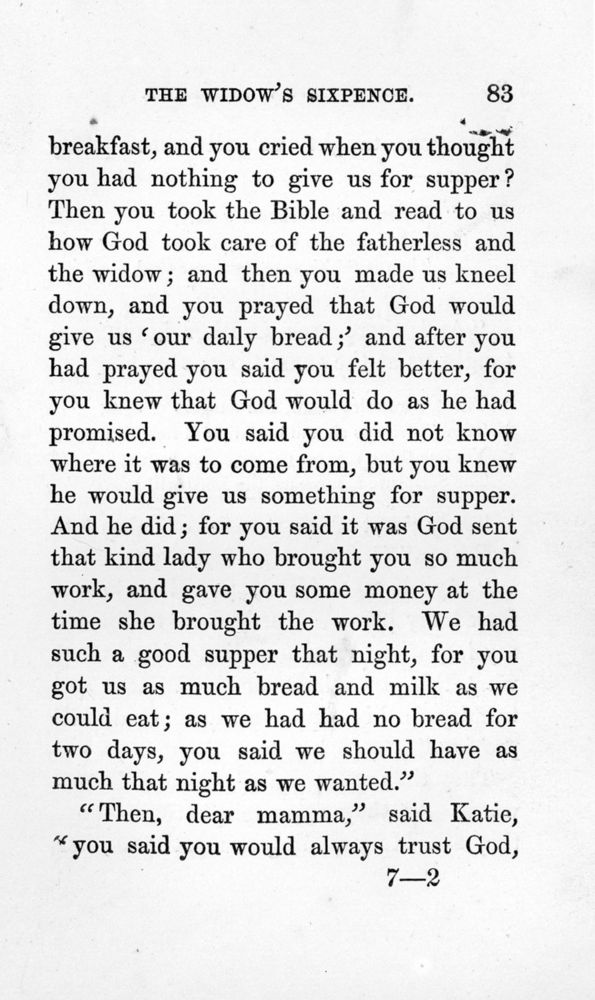 THE WIDOW'S SIXPENCE. 83

breakfast, and you cried when you thought you had nothing to give us for supper? Then you took the Bible and read to us how God took care of the fatherless and the widow; and then you made us kneel down, and you prayed that God would give us 'our daily bread;' and after you had prayed you said you felt better, for you knew that God would do as he had promised. You said you did not know where it was to come from, but you knew he would give us something for supper. And he did; for you said it was God sent that kind lady who brought you so much work, and gave you some money at the time she brought the work. We had such a good supper that night, for you got us as much bread and milk as we could eat; as we had had no bread for two days, you said we should have as much that night as we wanted."

"Then, dear mamma," said Katie, "you said you would always trust God,

7—2